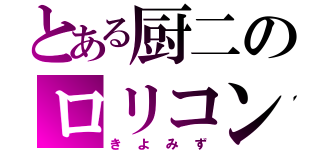 とある厨二の
ロリコン
きよみず